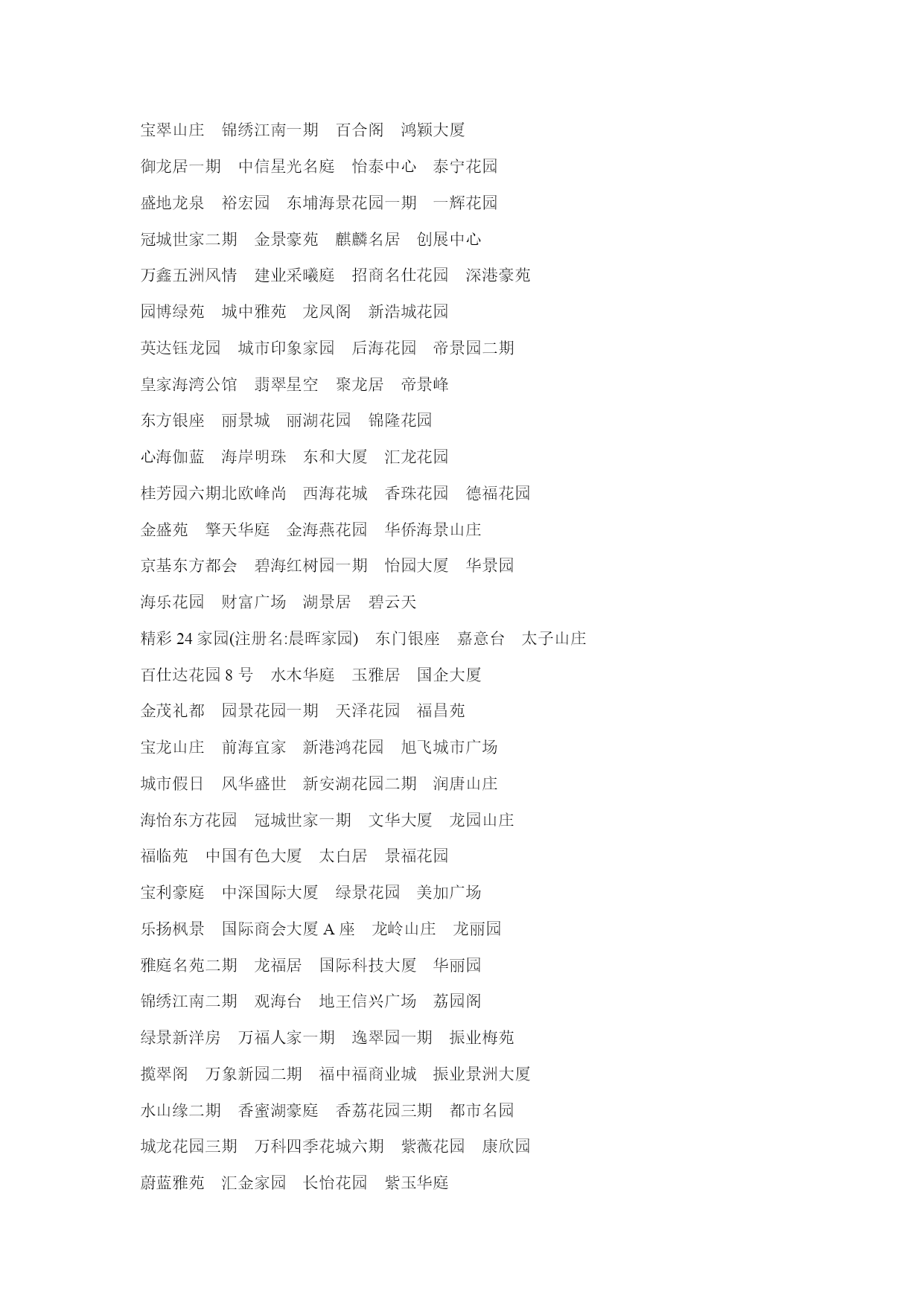 宝翠山庄　锦绣江南一期　百合阁　鸿颖大厦

御龙居一期　中信星光名庭　怡泰中心　泰宁花园

盛地龙泉　裕宏园　东埔海景花园一期　一辉花园

冠城世家二期　金景豪苑　麒麟名居　创展中心

万鑫五洲风情　建业采曦庭　招商名仕花园　深港豪苑

园博绿苑　城中雅苑　龙凤阁　新浩城花园

英达钰龙园　城市印象家园　后海花园　帝景园二期

皇家海湾公馆　翡翠星空　聚龙居　帝景峰

东方银座　丽景城　丽湖花园　锦隆花园

心海伽蓝　海岸明珠　东和大厦　汇龙花园

桂芳园六期北欧峰尚　西海花城　香珠花园　德福花园

金盛苑　擎天华庭　金海燕花园　华侨海景山庄

京基东方都会　碧海红树园一期　怡园大厦　华景园

海乐花园　财富广场　湖景居　碧云天

精彩 24 家园(注册名:晨晖家园)　东门银座　嘉意台　太子山庄

百仕达花园 8 号　水木华庭　玉雅居　国企大厦

金茂礼都　园景花园一期　天泽花园　福昌苑

宝龙山庄　前海宜家　新港鸿花园　旭飞城市广场

城市假日　风华盛世　新安湖花园二期　润唐山庄

海怡东方花园　冠城世家一期　文华大厦　龙园山庄

福临苑　中国有色大厦　太白居　景福花园

宝利豪庭　中深国际大厦　绿景花园　美加广场

乐扬枫景　国际商会大厦 A 座　龙岭山庄　龙丽园

雅庭名苑二期　龙福居　国际科技大厦　华丽园

锦绣江南二期　观海台　地王信兴广场　荔园阁

绿景新洋房　万福人家一期　逸翠园一期　振业梅苑

揽翠阁　万象新园二期　福中福商业城　振业景洲大厦

水山缘二期　香蜜湖豪庭　香荔花园三期　都市名园

城龙花园三期　万科四季花城六期　紫薇花园　康欣园

蔚蓝雅苑　汇金家园　长怡花园　紫玉华庭